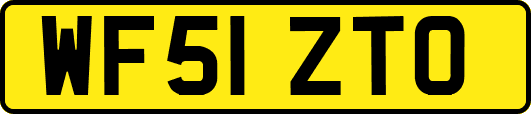 WF51 ZTO